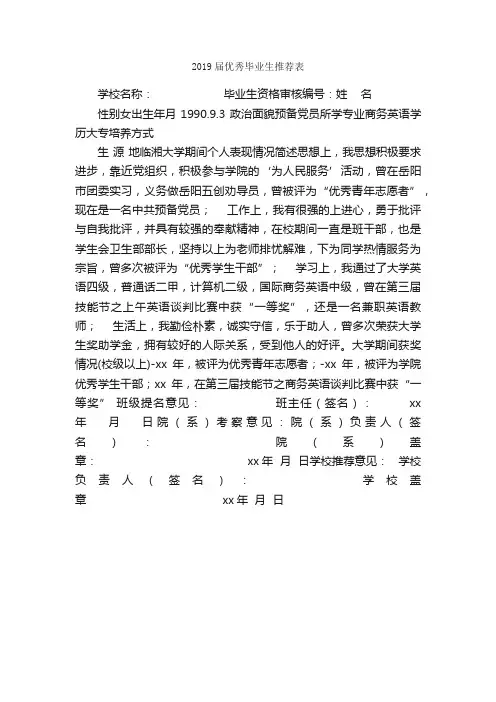 2019 届优秀毕业生推荐表

学校名称：　　　　　毕业生资格审核编号：姓　名

性别女出生年月 1990.9.3 政治面貌预备党员所学专业商务英语学历大专培养方式

生 源 地临湘大学期间个人表现情况简述思想上，我思想积极要求进步，靠近党组织，积极参与学院的‘为人民服务’活动，曾在岳阳市团委实习，义务做岳阳五创劝导员，曾被评为“优秀青年志愿者”，现在是一名中共预备党员；　工作上，我有很强的上进心，勇于批评与自我批评，并具有较强的奉献精神，在校期间一直是班干部，也是学生会卫生部部长，坚持以上为老师排忧解难，下为同学热情服务为宗旨，曾多次被评为“优秀学生干部”；　学习上，我通过了大学英语四级，普通话二甲，计算机二级，国际商务英语中级，曾在第三届技能节之上午英语谈判比赛中获“一等奖”，还是一名兼职英语教师；　生活上，我勤俭朴素，诚实守信，乐于助人，曾多次荣获大学生奖助学金，拥有较好的人际关系，受到他人的好评。大学期间获奖情况(校级以上)-xx 年，被评为优秀青年志愿者；-xx 年，被评为学院优秀学生干部；xx 年，在第三届技能节之商务英语谈判比赛中获“一等奖”　班级提名意见：　　　　班主任（签名）：　　xx 年　月　日院（系）考察意见：院（系）负责人（签名）：　　　　院（系）盖章：　　　　xx 年 月 日学校推荐意见：　学校负责人（签名）：　　　　学校盖章　　　　xx 年 月 日